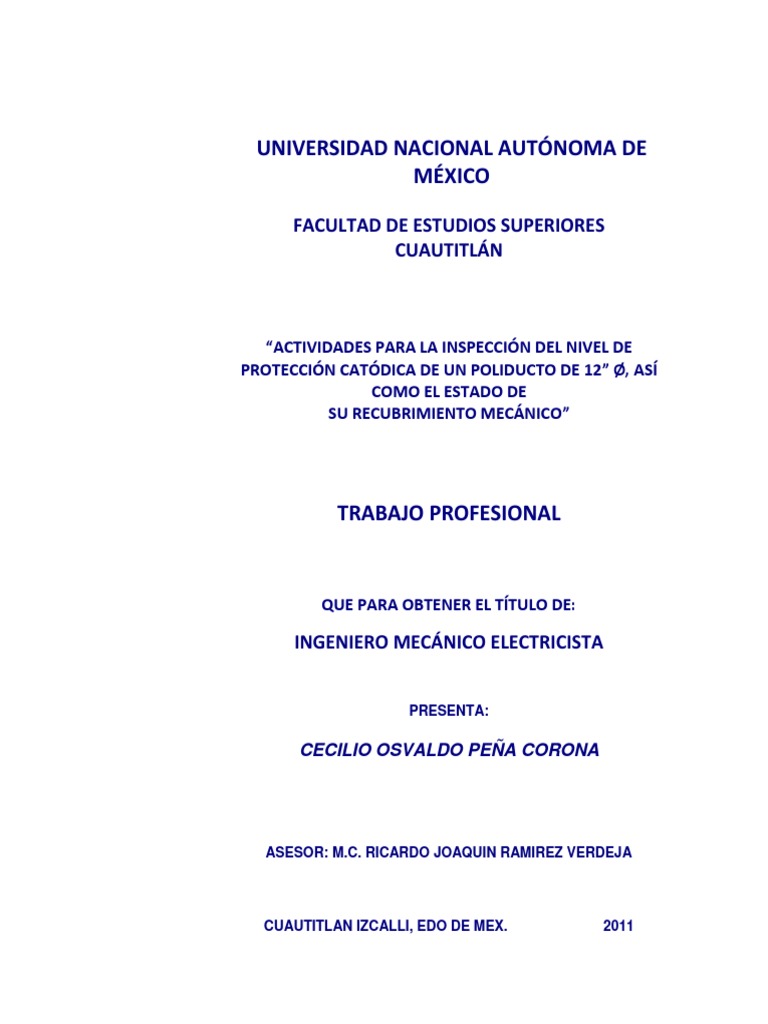 UNIVERSIDAD NACIONAL AUTÓNOMA DE MÉXICO

FACULTAD DE ESTUDIOS SUPERIORES CUAUTITLÁN

“ACTIVIDADES PARA LA INSPECCIÓN DEL NIVEL DE PROTECCIÓN CATÓDICA DE UN POLIDUCTO DE 12” Ø, ASÍ COMO EL ESTADO DE SU RECUBRIMIENTO MECÁNICO”

TRABAJO PROFESIONAL

QUE PARA OBTENER EL TÍTULO DE:

INGENIERO MECÁNICO ELECTRICISTA

PRESENTA:

CECILIO OSVALDO PEÑA CORONA

ASESOR: M.C. RICARDO JOAQUIN RAMIREZ VERDEJA

CUAUTITLAN IZCALLI, EDO DE MEX. 2011